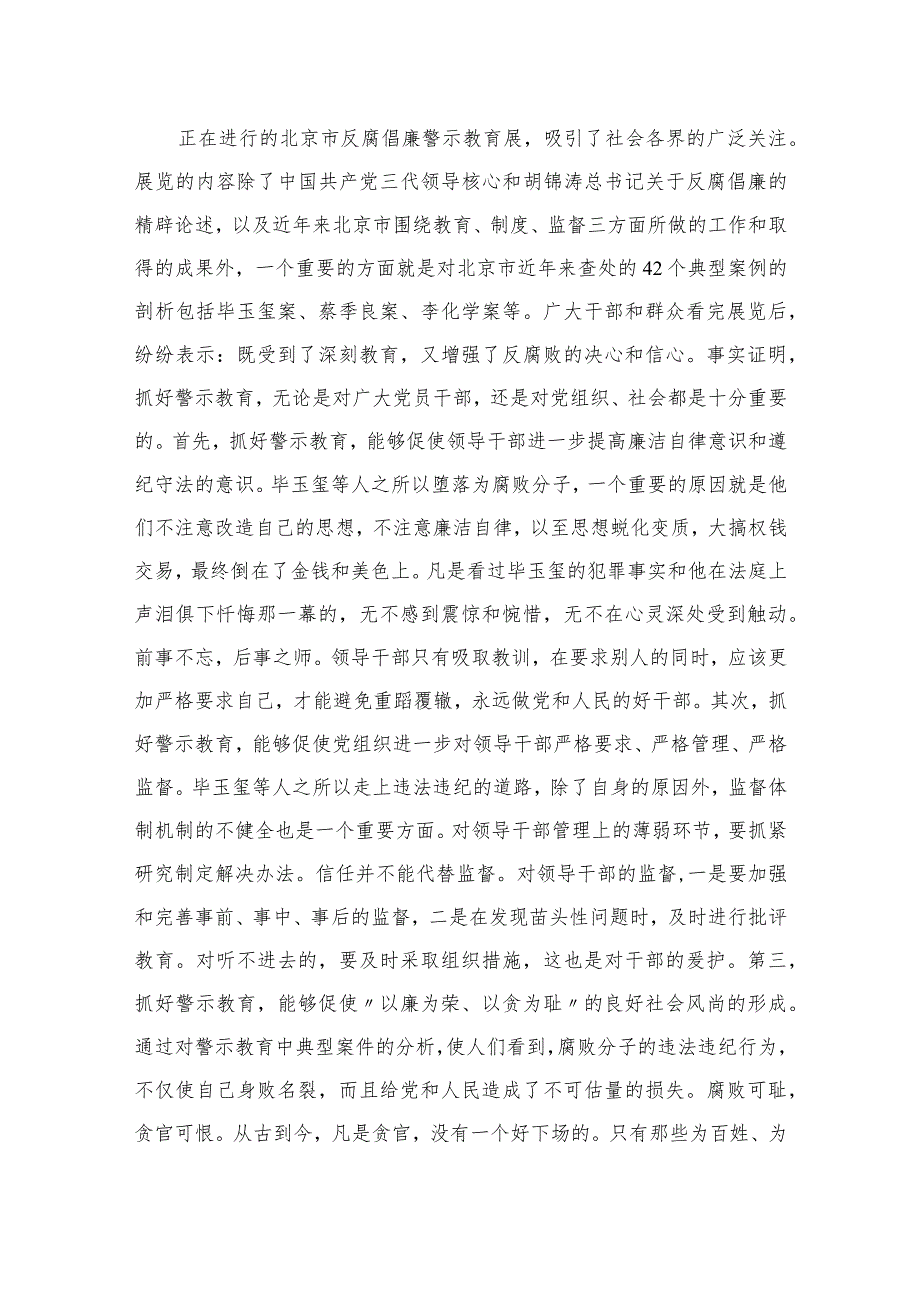 正在进行的北京市反腐倡廉警示教育展，吸引了社会各界的广泛关注。展览的内容除了中国共产党三代领导核心和胡锦涛总书记关于反腐倡廉的精辟论述，以及近年来北京市围绕教育、制度、监督三方面所做的工作和取得的成果外，一个重要的方面就是对北京市近年来查处的42个典型案例的剖析包括毕玉玺案、蔡季良案、李化学案等。广大干部和群众看完展览后，纷纷表示：既受到了深刻教育，又增强了反腐败的决心和信心。事实证明，抓好警示教育，无论是对广大党员干部，还是对党组织、社会都是十分重要的。首先，抓好警示教育，能够促使领导干部进一步提高廉洁自律意识和遵纪守法的意识。毕玉玺等人之所以堕落为腐败分子，一个重要的原因就是他们不注意改造自己的思想，不注意廉洁自律，以至思想蜕化变质，大搞权钱交易，最终倒在了金钱和美色上。凡是看过毕玉玺的犯罪事实和他在法庭上声泪俱下忏悔那一幕的，无不感到震惊和惋惜，无不在心灵深处受到触动。前事不忘，后事之师。领导干部只有吸取教训，在要求别人的同时，应该更加严格要求自己，才能避免重蹈覆辙，永远做党和人民的好干部。其次，抓好警示教育，能够促使党组织进一步对领导干部严格要求、严格管理、严格监督。毕玉玺等人之所以走上违法违纪的道路，除了自身的原因外，监督体制机制的不健全也是一个重要方面。对领导干部管理上的薄弱环节，要抓紧研究制定解决办法。信任并不能代替监督。对领导干部的监督,一是要加强和完善事前、事中、事后的监督，二是在发现苗头性问题时，及时进行批评教育。对听不进去的，要及时采取组织措施，这也是对干部的爱护。第三，抓好警示教育，能够促使〃以廉为荣、以贪为耻〃的良好社会风尚的形成。通过对警示教育中典型案件的分析，使人们看到，腐败分子的违法违纪行为，不仅使自己身败名裂，而且给党和人民造成了不可估量的损失。腐败可耻，贪官可恨。从古到今，凡是贪官，没有一个好下场的。只有那些为百姓、为